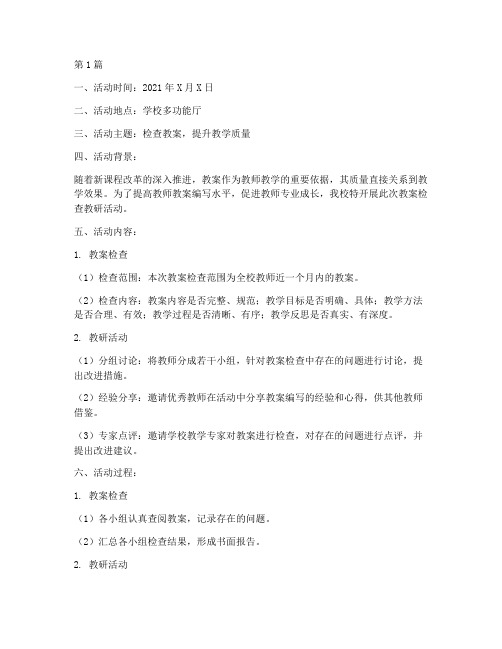 第1篇

一、活动时间：2021年X月X日

二、活动地点：学校多功能厅

三、活动主题：检查教案，提升教学质量

四、活动背景：

随着新课程改革的深入推进，教案作为教师教学的重要依据，其质量直接关系到教学效果。为了提高教师教案编写水平，促进教师专业成长，我校特开展此次教案检查教研活动。

五、活动内容：

1. 教案检查

（1）检查范围：本次教案检查范围为全校教师近一个月内的教案。

（2）检查内容：教案内容是否完整、规范；教学目标是否明确、具体；教学方法是否合理、有效；教学过程是否清晰、有序；教学反思是否真实、有深度。

2. 教研活动

（1）分组讨论：将教师分成若干小组，针对教案检查中存在的问题进行讨论，提出改进措施。

（2）经验分享：邀请优秀教师在活动中分享教案编写的经验和心得，供其他教师借鉴。

（3）专家点评：邀请学校教学专家对教案进行检查，对存在的问题进行点评，并提出改进建议。

六、活动过程：

1. 教案检查

（1）各小组认真查阅教案，记录存在的问题。

（2）汇总各小组检查结果，形成书面报告。

2. 教研活动